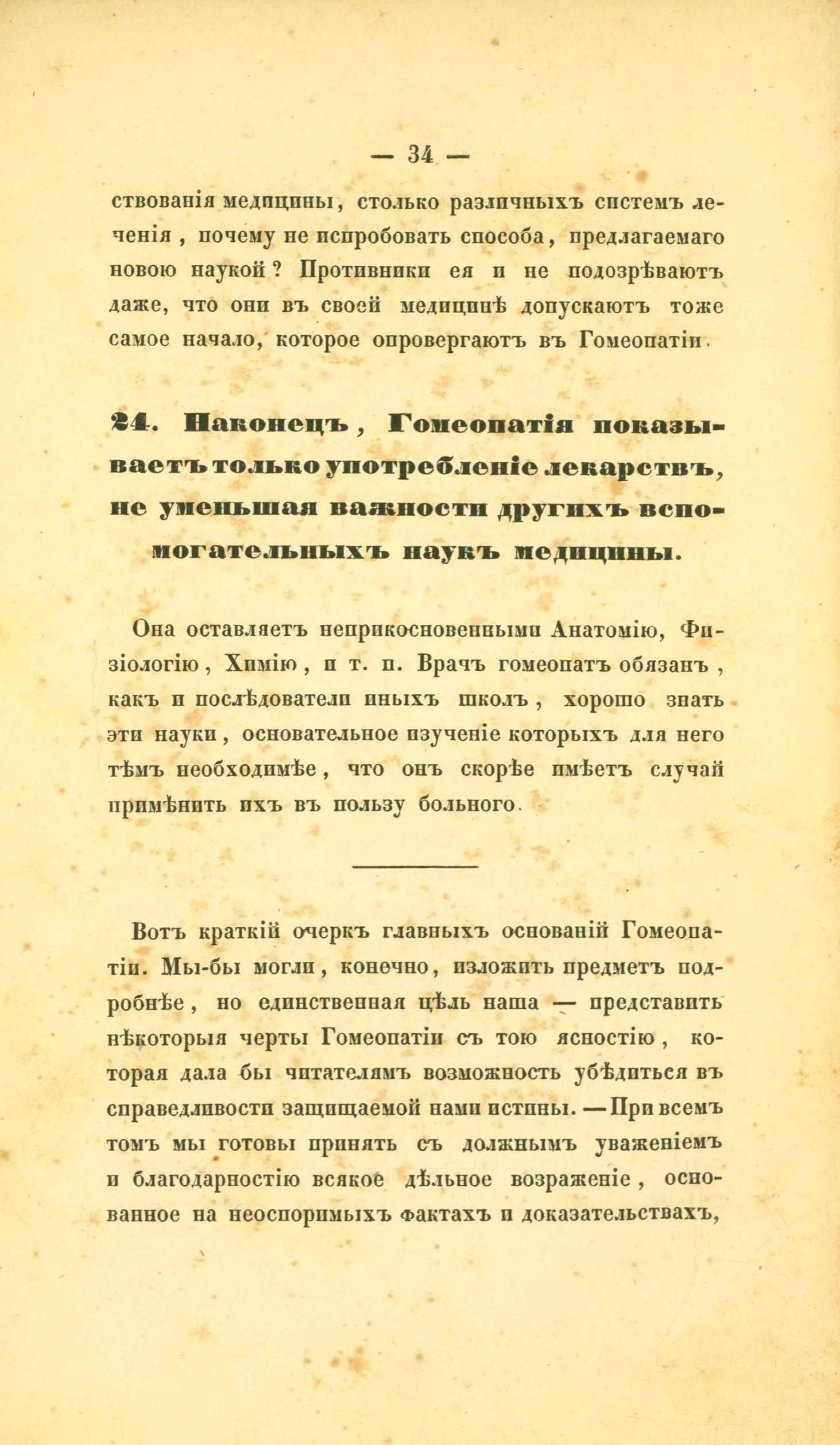 — 34 —

ствованія медицины, столько различныхъ системъ леченія, почему не испробовать способа, предлагаемаго новою наукой? Противники ея и не подозрѣваютъ даже, что они въ своей медицинѣ допускаютъ тоже самое начало, которое опровергаютъ въ Гомеопатіи.

24. Наконецъ, Гомеопатія показываетъ только употребленіе лекарствъ, не уменьшая важности другихъ вспомогательныхъ наукъ медицины.

Она оставляетъ неприкосновенными Анатомію, Физіологію, Химію, и т. п. Врачъ гомеопатъ обязанъ, какъ и послѣдователи иныхъ школъ, хорошо знать эти науки, основательное изученіе которыхъ для него тѣмъ необходимѣе, что онъ скорѣе имѣетъ случай примѣнить ихъ въ пользу больного.

Вотъ краткій очеркъ главныхъ основаній Гомеопатіи. Мы-бы могли, конечно, изложить предметъ подробнѣе, но единственная цѣль наша — представить нѣкоторыя черты Гомеопатіи съ тою ясностію, которая дала бы читателямъ возможность убѣдиться въ справедливости защищаемой нами истины. — При всемъ томъ мы готовы принять съ должнымъ уваженіемъ и благодарностію всякое дѣльное возраженіе, основанное на неоспоримыхъ фактахъ и доказательствахъ,